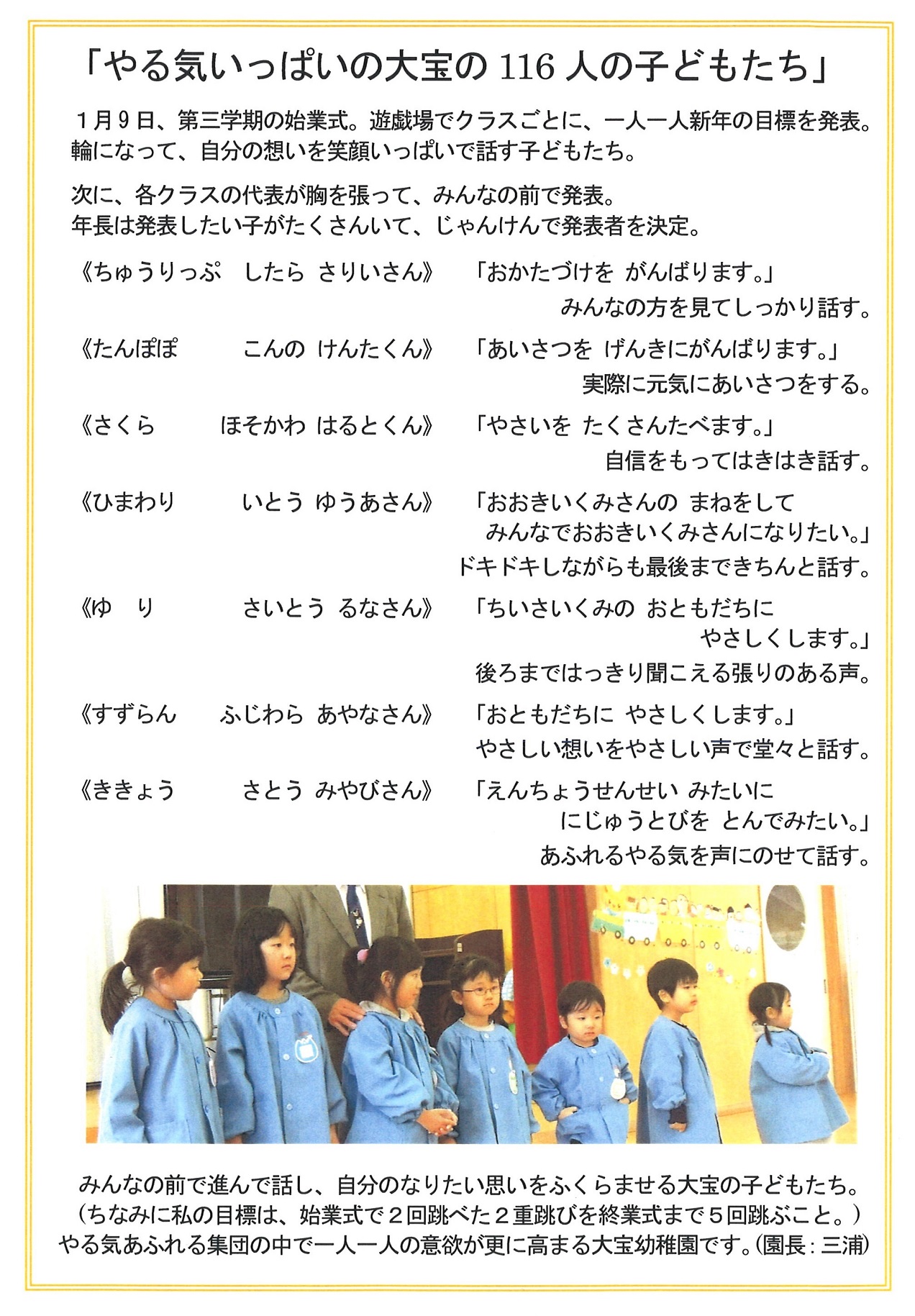 「やる気いっぱいの大宝の 116 人の子どもたち」

１月９日、第三学期の始業式。遊戯場でクラスごとに、一人一人新年の目標を発表。輪になって、自分の想いを笑顔いっぱいで話す子どもたち。

次に、各クラスの代表が胸を張って、みんなの前で発表。
年長は発表したい子がたくさんいて、じゃんけんで発表者を決定。

《ちゅうりっぷ　したら さりいさん》　「おかたづけを がんばります。」
みんなの方を見てしっかり話す。

《たんぽぽ　こんの けんたくん》　「あいさつを げんきにがんばります。」
実際に元気にあいさつをする。

《さくら　ほそかわ はるとくん》　「やさいを たくさんたべます。」
自信をもってはきはき話す。

《ひまわり　いとう ゆうあさん》　「おおきいくみさんの まねをして
みんなでおおきいくみさんになりたい。」
ドキドキしながらも最後まできちんと話す。

《ゆ　り　さいとう るなさん》　「ちいさいくみの おともだちに
やさしくします。」
後ろまではっきり聞こえる張りのある声。

《すずらん　ふじわら あやなさん》　「おともだちに やさしくします。」
やさしい想いをやさしい声で堂々と話す。

《ききょう　さとう みやびさん》　「えんちょうせんせい みたいに
にじゅうとびを とんでみたい。」
あふれるやる気を声にのせて話す。

みんなの前で進んで話し、自分のなりたい思いをふくらませる大宝の子どもたち。
（ちなみに私の目標は、始業式で２回跳べた２重跳びを終業式まで５回跳ぶこと。）
やる気あふれる集団の中で一人一人の意欲が更に高まる大宝幼稚園です。(園長：三浦)